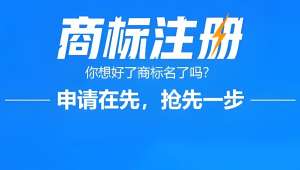 商标注册

你想好了商标名了吗?

申请在先，抢先一步